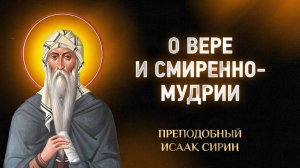 О ВЕРЕ И СМИРЕННОМУДРИИ

ПРЕПОДОБНЫЙ ИСААК СИРИН